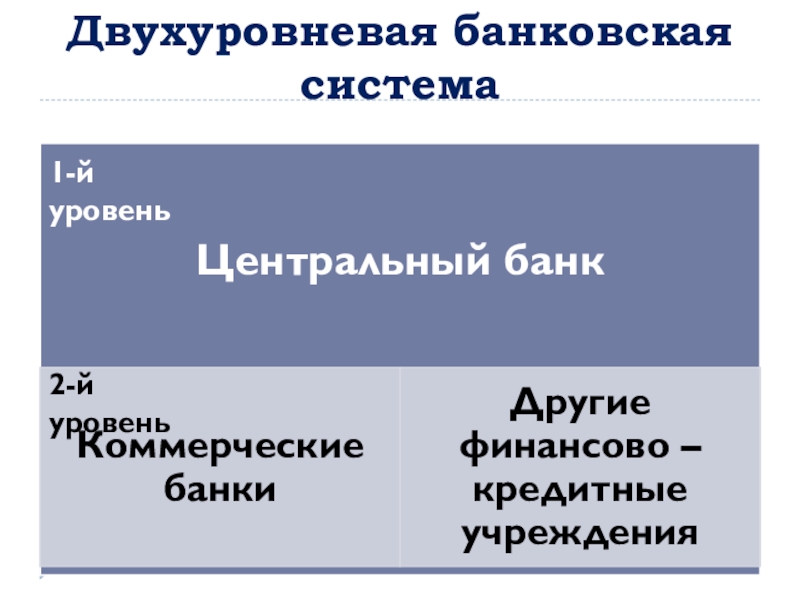 Двухуровневая банковская система

1-й уровень

Центральный банк

2-й уровень

Коммерческие банки

Другие финансово – кредитные учреждения